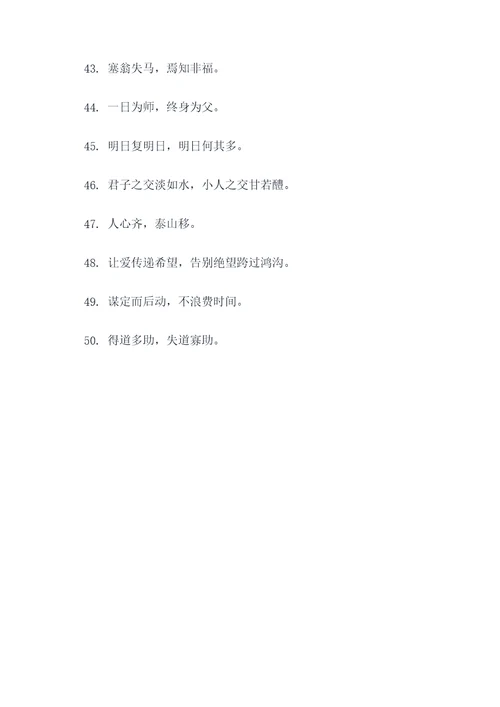 43. 塞翁失马，焉知非福。

44. 一日为师，终身为父。

45. 明日复明日，明日何其多。

46. 君子之交淡如水，小人之交甘若醴。

47. 人心齐，泰山移。

48. 让爱传递希望，告别绝望跨过鸿沟。

49. 谋定而后动，不浪费时间。

50. 得道多助，失道寡助。